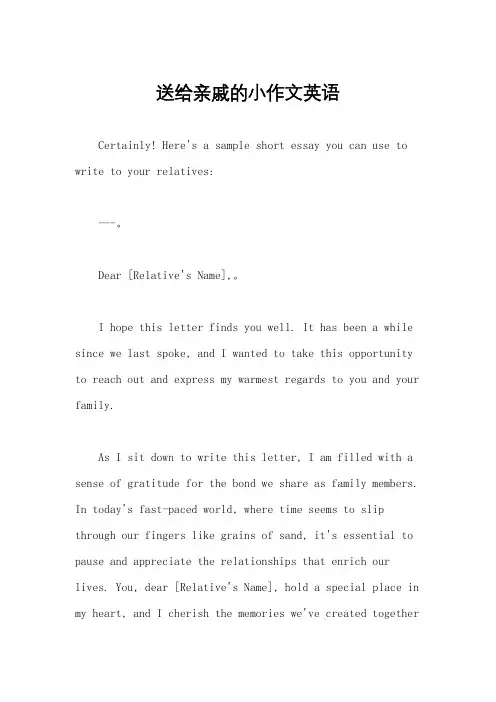 送给亲戚的小作文英语

Certainly! Here's a sample short essay you can use to write to your relatives:

---。

Dear [Relative's Name],。

I hope this letter finds you well. It has been a while since we last spoke, and I wanted to take this opportunity to reach out and express my warmest regards to you and your family.

As I sit down to write this letter, I am filled with a sense of gratitude for the bond we share as family members. In today's fast-paced world, where time seems to slip through our fingers like grains of sand, it's essential to pause and appreciate the relationships that enrich our lives. You, dear [Relative's Name], hold a special place in my heart, and I cherish the memories we've created together